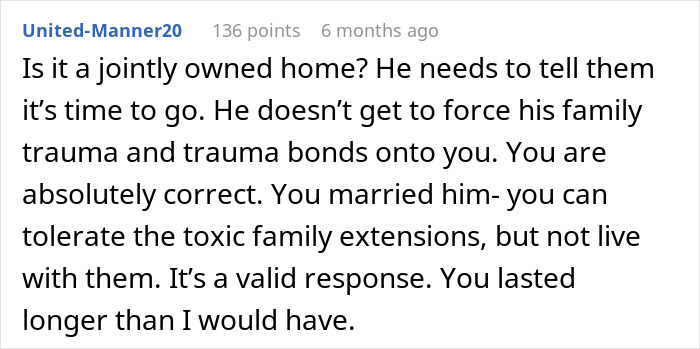 United-Manner20 136 points 6 months ago

Is it a jointly owned home? He needs to tell them it’s time to go. He doesn’t get to force his family trauma and trauma bonds onto you. You are absolutely correct. You married him- you can tolerate the toxic family extensions, but not live with them. It’s a valid response. You lasted longer than I would have.